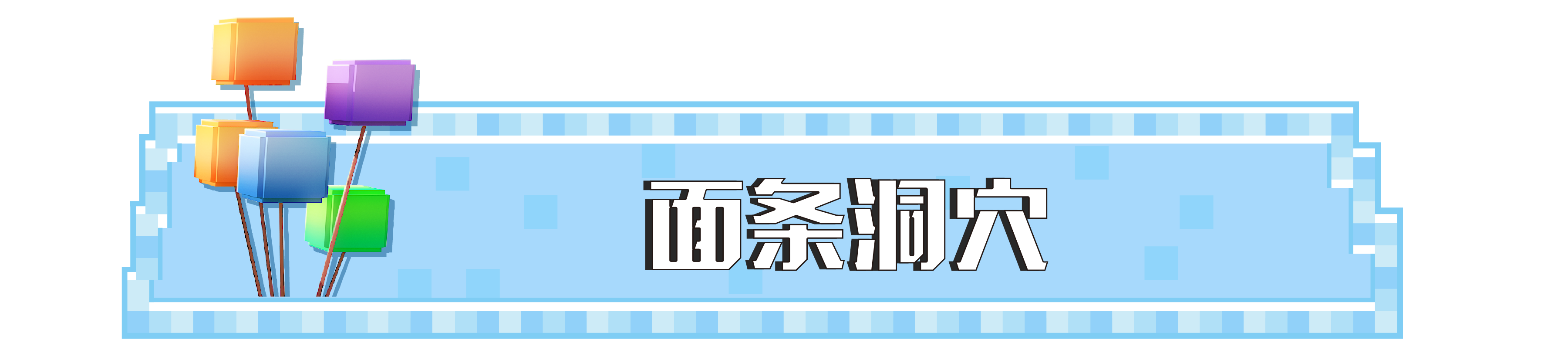 面条洞穴